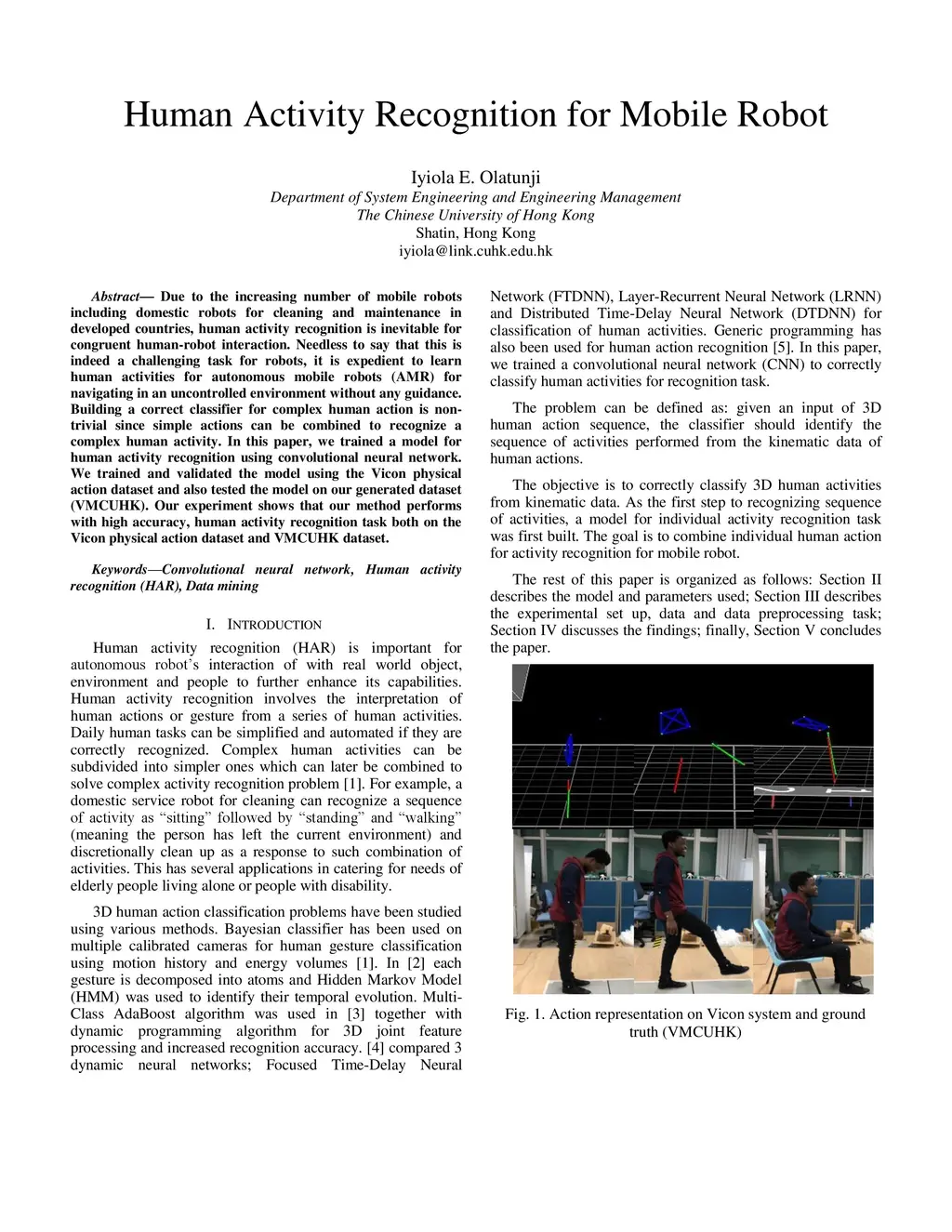 Human Activity Recognition for Mobile Robot

Iyiola E. Olatunji
Department of System Engineering and Engineering Management
The Chinese University of Hong Kong
Shatin, Hong Kong
iyiola@link.cuhk.edu.hk

Abstract— Due to the increasing number of mobile robots including domestic robots for cleaning and maintenance in developed countries, human activity recognition is inevitable for congruent human-robot interaction. Needless to say that this is indeed a challenging task for robots, it is expedient to learn human activities for autonomous mobile robots (AMR) for navigating in an uncontrolled environment without any guidance. Building a correct classifier for complex human action is non-trivial since simple actions can be combined to recognize a complex human activity. In this paper, we trained a model for human activity recognition using convolutional neural network. We trained and validated the model using the Vicon physical action dataset and also tested the model on our generated dataset (VMCUHK). Our experiment shows that our method performs with high accuracy, human activity recognition task both on the Vicon physical action dataset and VMCUHK dataset.

Keywords—Convolutional neural network, Human activity recognition (HAR), Data mining

I. INTRODUCTION

Human activity recognition (HAR) is important for autonomous robot's interaction of with real world object, environment and people to further enhance its capabilities. Human activity recognition involves the interpretation of human actions or gesture from a series of human activities. Daily human tasks can be simplified and automated if they are correctly recognized. Complex human activities can be subdivided into simpler ones which can later be combined to solve complex activity recognition problem [1]. For example, a domestic service robot for cleaning can recognize a sequence of activity as "sitting" followed by "standing" and "walking" (meaning the person has left the current environment) and discretionally clean up as a response to such combination of activities. This has several applications in catering for needs of elderly people living alone or people with disability.

3D human action classification problems have been studied using various methods. Bayesian classifier has been used on multiple calibrated cameras for human gesture classification using motion history and energy volumes [1]. In [2] each gesture is decomposed into atoms and Hidden Markov Model (HMM) was used to identify their temporal evolution. Multi-Class AdaBoost algorithm was used in [3] together with dynamic programming algorithm for 3D joint feature processing and increased recognition accuracy. [4] compared 3 dynamic neural networks; Focused Time-Delay Neural Network (FTDNN), Layer-Recurrent Neural Network (LRNN) and Distributed Time-Delay Neural Network (DTDNN) for classification of human activities. Generic programming has also been used for human action recognition [5]. In this paper, we trained a convolutional neural network (CNN) to correctly classify human activities for recognition task.

The problem can be defined as: given an input of 3D human action sequence, the classifier should identify the sequence of activities performed from the kinematic data of human actions.

The objective is to correctly classify 3D human activities from kinematic data. As the first step to recognizing sequence of activities, a model for individual activity recognition task was first built. The goal is to combine individual human action for activity recognition for mobile robot.

The rest of this paper is organized as follows: Section II describes the model and parameters used; Section III describes the experimental set up, data and data preprocessing task; Section IV discusses the findings; finally, Section V concludes the paper.

Fig. 1. Action representation on Vicon system and ground truth (VMCUHK)